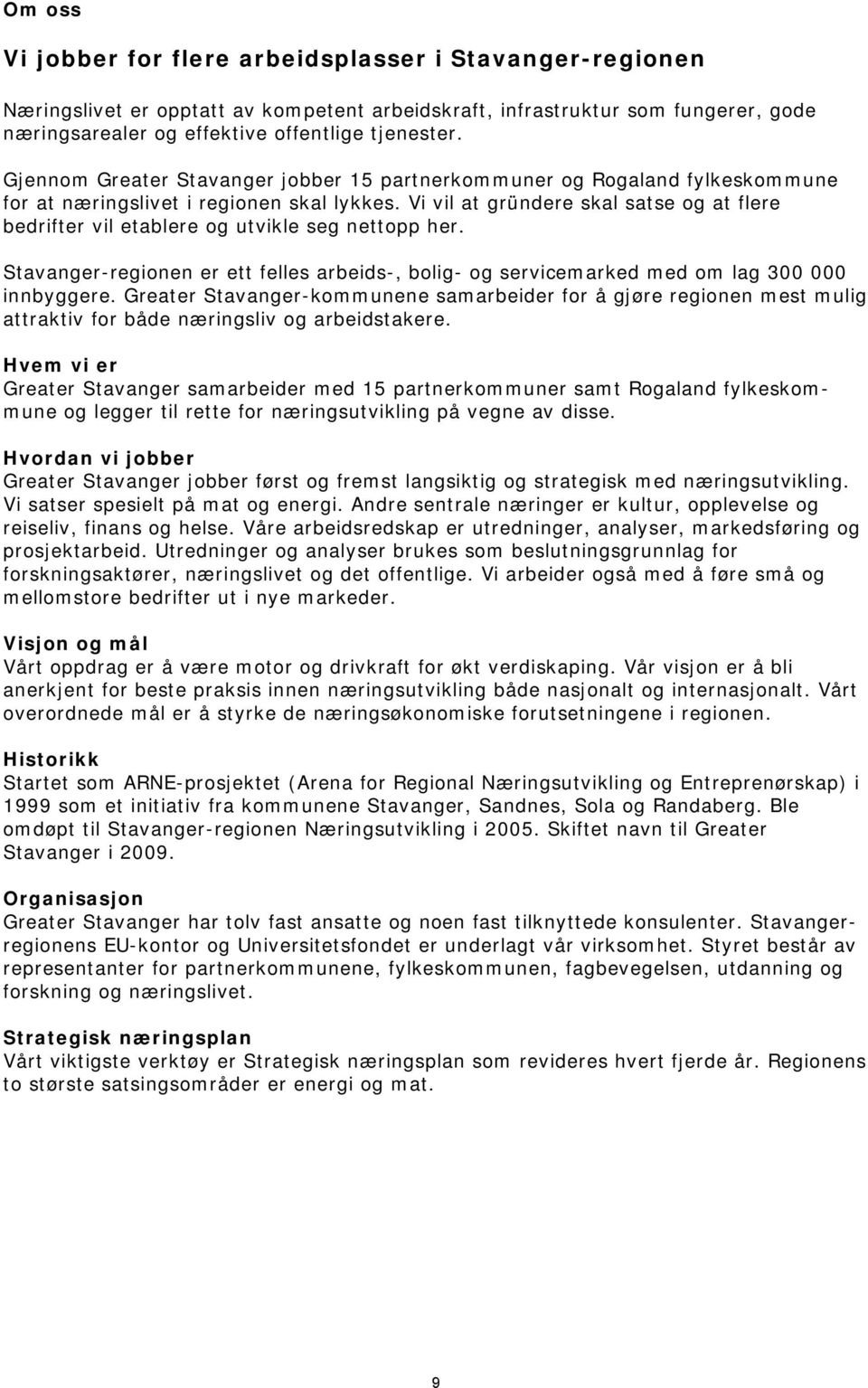 Om oss

Vi jobber for flere arbeidsplasser i Stavanger-regionen

Næringslivet er opptatt av kompetent arbeidskraft, infrastruktur som fungerer, gode næringsarealer og effektive offentlige tjenester.

Gjennom Greater Stavanger jobber 15 partnerkommuner og Rogaland fylkeskommune for at næringslivet i regionen skal lykkes. Vi vil at gründere skal satse og at flere bedrifter vil etablere og utvikle seg nettopp her.

Stavanger-regionen er ett felles arbeids-, bolig- og servicemarked med om lag 300 000 innbyggere. Greater Stavanger-kommunene samarbeider for å gjøre regionen mest mulig attraktiv for både næringsliv og arbeidstakere.

Hvem vi er
Greater Stavanger samarbeider med 15 partnerkommuner samt Rogaland fylkeskommune og legger til rette for næringsutvikling på vegne av disse.

Hvordan vi jobber
Greater Stavanger jobber først og fremst langsiktig og strategisk med næringsutvikling. Vi satser spesielt på mat og energi. Andre sentrale næringer er kultur, opplevelse og reiseliv, finans og helse. Våre arbeidsredskap er utredninger, analyser, markedsføring og prosjektarbeid. Utredninger og analyser brukes som beslutningsgrunnlag for forskningsaktører, næringslivet og det offentlige. Vi arbeider også med å føre små og mellomstore bedrifter ut i nye markeder.

Visjon og mål
Vårt oppdrag er å være motor og drivkraft for økt verdiskaping. Vår visjon er å bli anerkjent for beste praksis innen næringsutvikling både nasjonalt og internasjonalt. Vårt overordnede mål er å styrke de næringsøkonomiske forutsetningene i regionen.

Historikk
Startet som ARNE-prosjektet (Arena for Regional Næringsutvikling og Entreprenørskap) i 1999 som et initiativ fra kommunene Stavanger, Sandnes, Sola og Randaberg. Ble omdøpt til Stavanger-regionen Næringsutvikling i 2005. Skiftet navn til Greater Stavanger i 2009.

Organisasjon
Greater Stavanger har tolv fast ansatte og noen fast tilknyttede konsulenter. Stavanger-regionens EU-kontor og Universitetsfondet er underlagt vår virksomhet. Styret består av representanter for partnerkommunene, fylkeskommunen, fagbevegelsen, utdanning og forskning og næringslivet.

Strategisk næringsplan
Vårt viktigste verktøy er Strategisk næringsplan som revideres hvert fjerde år. Regionens to største satsingsområder er energi og mat.

9